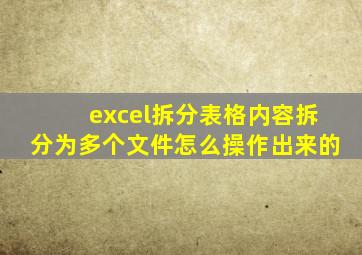 excel拆分表格内容拆分为多个文件怎么操作出来的